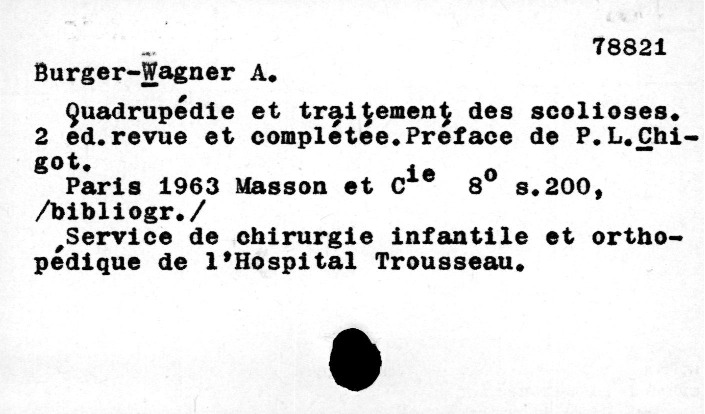 78821

Burger-Wagner A.

Quadrupédie et traitement des scolioses. 2 éd.revue et complétée.Préface de P.L.Chigot.

Paris 1963 Masson et C$^{ie}$ 8$^{o}$ s.200, /bibliogr./

Service de chirurgie infantile et orthopédique de l'Hospital Trousseau.